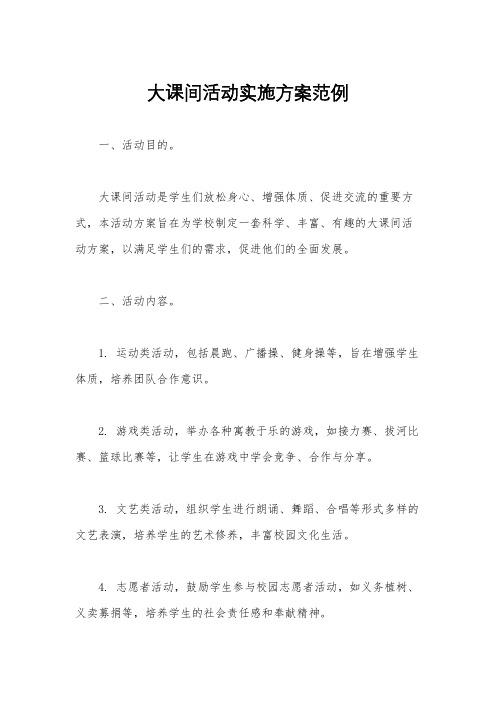 大课间活动实施方案范例

一、活动目的。

大课间活动是学生们放松身心、增强体质、促进交流的重要方式，本活动方案旨在为学校制定一套科学、丰富、有趣的大课间活动方案，以满足学生们的需求，促进他们的全面发展。

二、活动内容。

1. 运动类活动，包括晨跑、广播操、健身操等，旨在增强学生体质，培养团队合作意识。

2. 游戏类活动，举办各种寓教于乐的游戏，如接力赛、拔河比赛、篮球比赛等，让学生在游戏中学会竞争、合作与分享。

3. 文艺类活动，组织学生进行朗诵、舞蹈、合唱等形式多样的文艺表演，培养学生的艺术修养，丰富校园文化生活。

4. 志愿者活动，鼓励学生参与校园志愿者活动，如义务植树、义卖募捐等，培养学生的社会责任感和奉献精神。